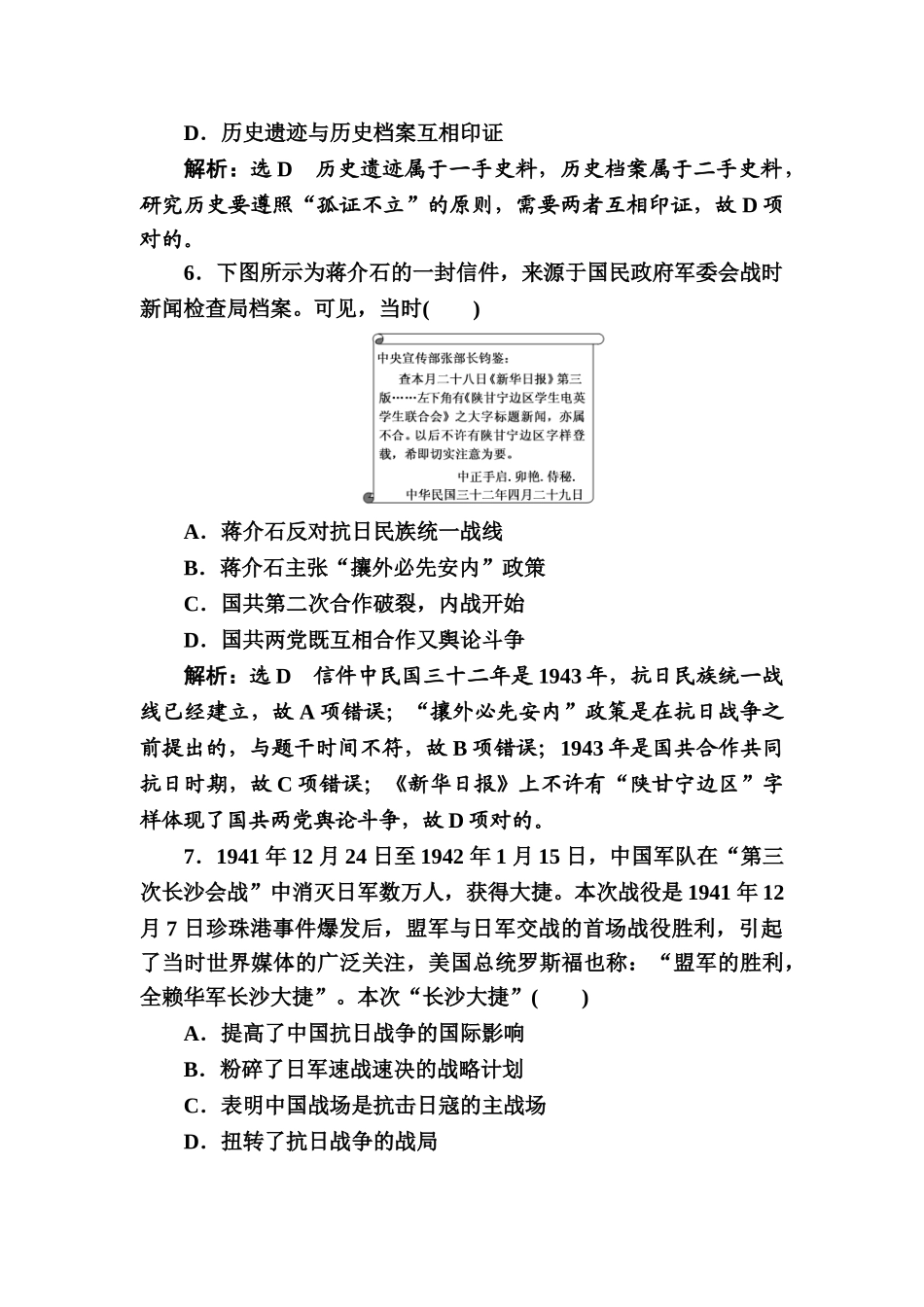 D．历史遗迹与历史档案互相印证

解析：选 D　历史遗迹属于一手史料，历史档案属于二手史料，研究历史要遵照“孤证不立”的原则，需要两者互相印证，故 D 项对的。

6．下图所示为蒋介石的一封信件，来源于国民政府军委会战时新闻检查局档案。可见，当时(　　)

中央宣传部张部长钧鉴：

查本月二十八日《新华日报》第三版……左下角有《陕甘宁边区学生电英学生联合会》之大字标题新闻，亦属不合。以后不许有陕甘宁边区字样登载，希即切实注意为要。

中正手启. 卯艳. 侍秘.

中华民国三十二年四月二十九日

A．蒋介石反对抗日民族统一战线

B．蒋介石主张“攘外必先安内”政策

C．国共第二次合作破裂，内战开始

D．国共两党既互相合作又舆论斗争

解析：选 D　信件中民国三十二年是 1943 年，抗日民族统一战线已经建立，故 A 项错误；“攘外必先安内”政策是在抗日战争之前提出的，与题干时间不符，故 B 项错误；1943 年是国共合作共同抗日时期，故 C 项错误；《新华日报》上不许有“陕甘宁边区”字样体现了国共两党舆论斗争，故 D 项对的。

7．1941 年 12 月 24 日至 1942 年 1 月 15 日，中国军队在“第三次长沙会战”中消灭日军数万人，获得大捷。本次战役是 1941 年 12 月 7 日珍珠港事件爆发后，盟军与日军交战的首场战役胜利，引起了当时世界媒体的广泛关注，美国总统罗斯福也称：“盟军的胜利，全赖华军长沙大捷”。本次“长沙大捷”(　　)

A．提高了中国抗日战争的国际影响

B．粉碎了日军速战速决的战略计划

C．表明中国战场是抗击日寇的主战场

D．扭转了抗日战争的战局